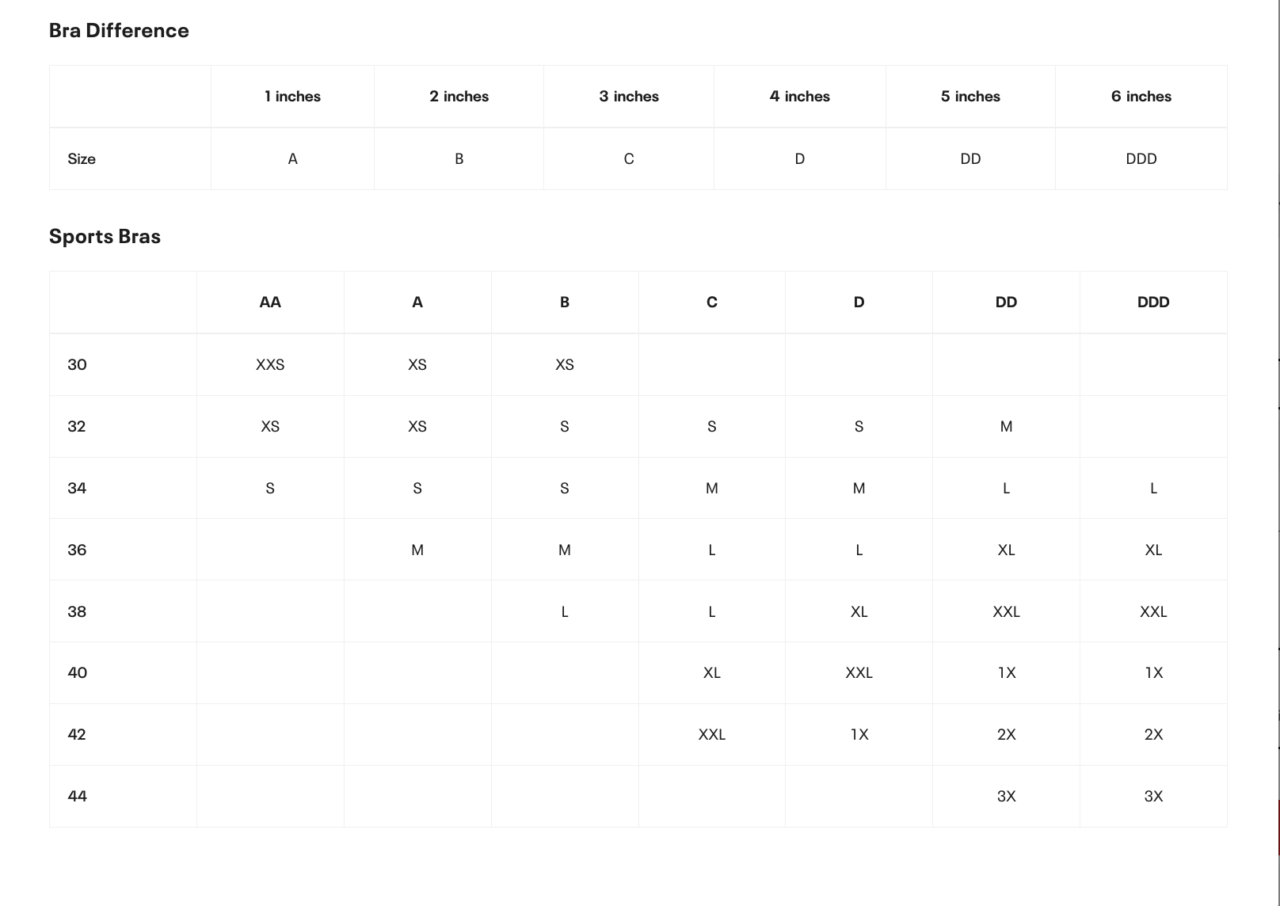 Bra Difference

| | 1 inches | 2 inches | 3 inches | 4 inches | 5 inches | 6 inches |
|---|---|---|---|---|---|---|
| Size | A | B | C | D | DD | DDD |

Sports Bras

| | AA | A | B | C | D | DD | DDD |
|---|---|---|---|---|---|---|---|
| 30 | XXS | XS | XS | | | | |
| 32 | XS | XS | S | S | S | M | |
| 34 | S | S | S | M | M | L | L |
| 36 | | M | M | L | L | XL | XL |
| 38 | | | L | L | XL | XXL | XXL |
| 40 | | | | XL | XXL | 1X | 1X |
| 42 | | | | XXL | 1X | 2X | 2X |
| 44 | | | | | | 3X | 3X |